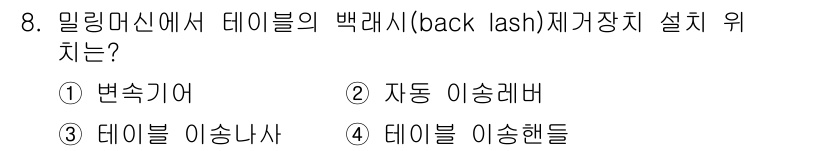 8. 밀링머신에서 테이블의 백래시(back lash)제거장치 설치 위치는?

① 변속기어 ② 자동 이송레버

③ 테이블 이송나사 ④ 테이블 이송핸들